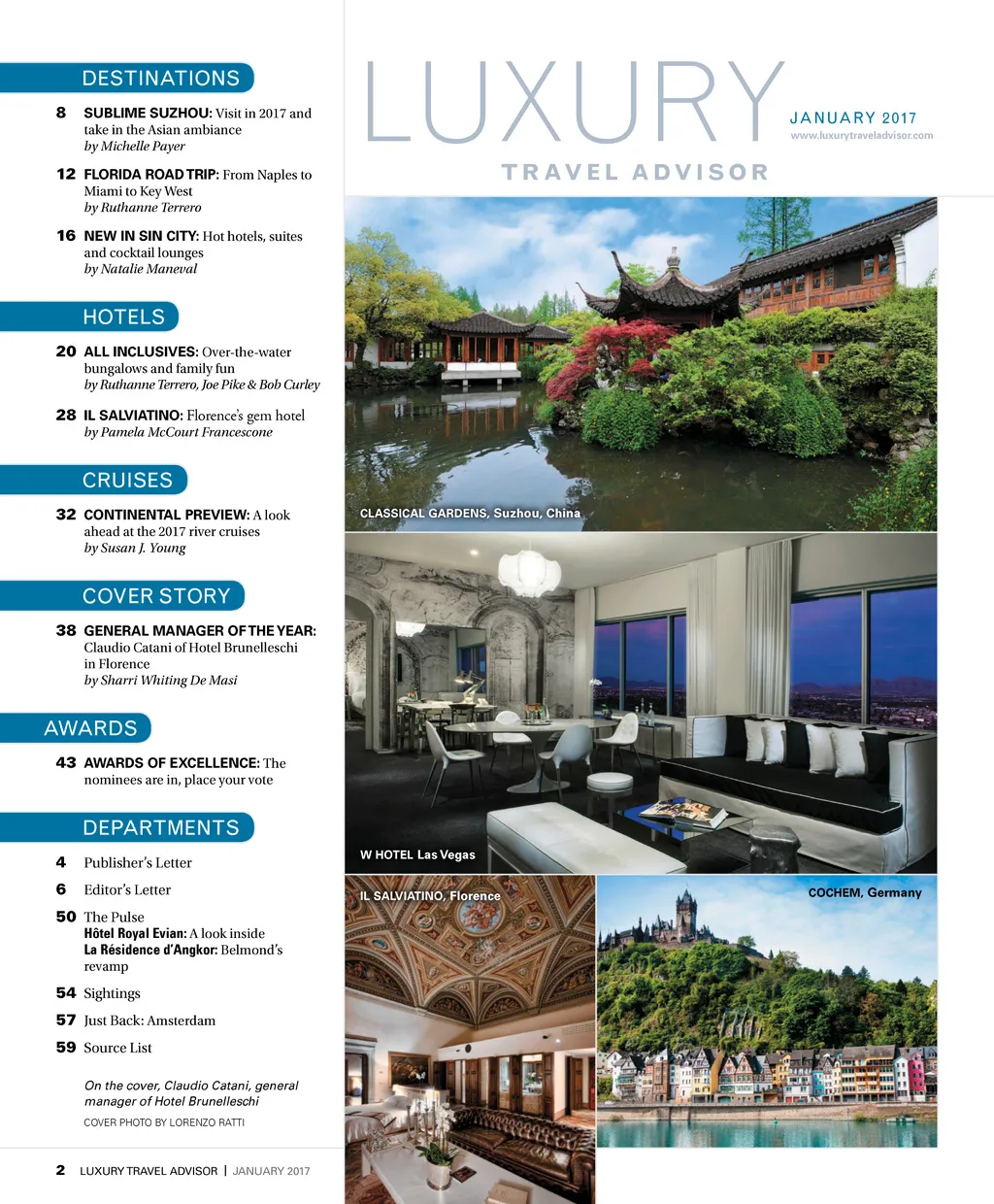 DESTINATIONS

8 SUBLIME SUZHOU: Visit in 2017 and take in the Asian ambiance
by Michelle Payer

12 FLORIDA ROAD TRIP: From Naples to Miami to Key West
by Ruthanne Terrero

16 NEW IN SIN CITY: Hot hotels, suites and cocktail lounges
by Natalie Maneval

HOTELS

20 ALL INCLUSIVES: Over-the-water bungalows and family fun
by Ruthanne Terrero, Joe Pike & Bob Curley

28 IL SALVIATINO: Florence's gem hotel
by Pamela McCourt Francescone

CRUISES

32 CONTINENTAL PREVIEW: A look ahead at the 2017 river cruises
by Susan J. Young

COVER STORY

38 GENERAL MANAGER OF THE YEAR: Claudio Catani of Hotel Brunelleschi in Florence
by Sharri Whiting De Masi

AWARDS

43 AWARDS OF EXCELLENCE: The nominees are in, place your vote

DEPARTMENTS

4 Publisher's Letter

6 Editor's Letter

50 The Pulse
Hôtel Royal Evian: A look inside
La Résidence d'Angkor: Belmond's revamp

54 Sightings

57 Just Back: Amsterdam

59 Source List

On the cover, Claudio Catani, general manager of Hotel Brunelleschi

COVER PHOTO BY LORENZO RATTI

2 LUXURY TRAVEL ADVISOR | JANUARY 2017

LUXURY
TRAVEL ADVISOR
JANUARY 2017
www.luxurytraveladvisor.com

CLASSICAL GARDENS, Suzhou, China

W HOTEL Las Vegas

IL SALVIATINO, Florence

COCHEM, Germany